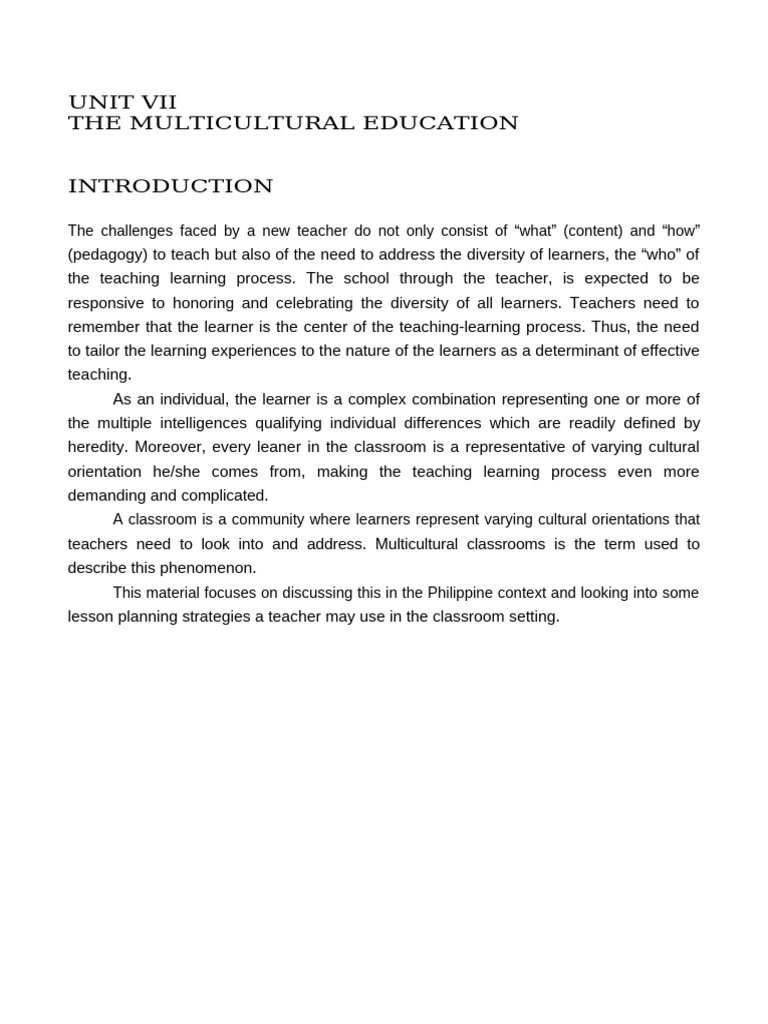 UNIT VII
THE MULTICULTURAL EDUCATION

INTRODUCTION

The challenges faced by a new teacher do not only consist of “what” (content) and “how” (pedagogy) to teach but also of the need to address the diversity of learners, the “who” of the teaching learning process. The school through the teacher, is expected to be responsive to honoring and celebrating the diversity of all learners. Teachers need to remember that the learner is the center of the teaching-learning process. Thus, the need to tailor the learning experiences to the nature of the learners as a determinant of effective teaching.

As an individual, the learner is a complex combination representing one or more of the multiple intelligences qualifying individual differences which are readily defined by heredity. Moreover, every leaner in the classroom is a representative of varying cultural orientation he/she comes from, making the teaching learning process even more demanding and complicated.

A classroom is a community where learners represent varying cultural orientations that teachers need to look into and address. Multicultural classrooms is the term used to describe this phenomenon.

This material focuses on discussing this in the Philippine context and looking into some lesson planning strategies a teacher may use in the classroom setting.